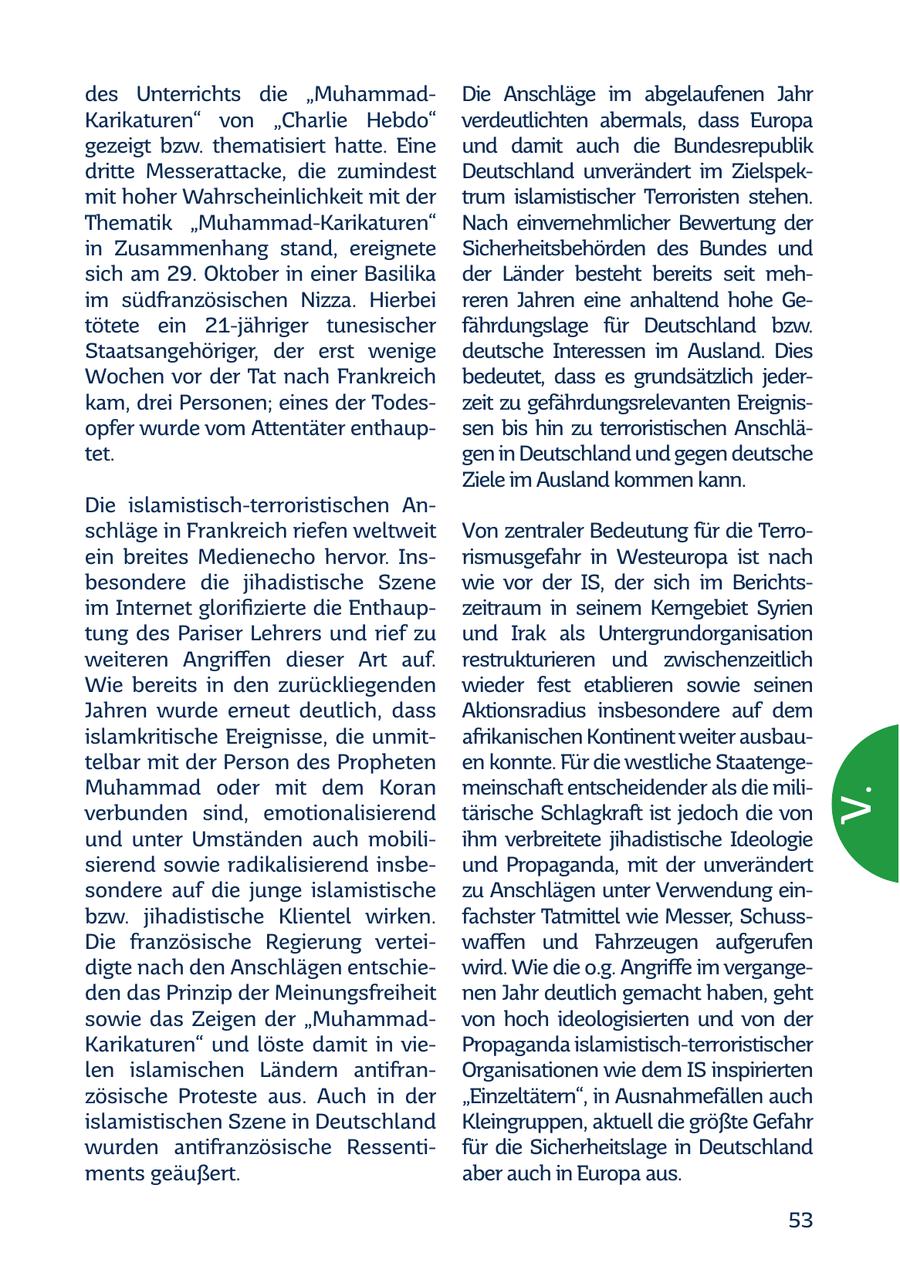 des Unterrichts die „Muhammad-Karikaturen“ von „Charlie Hebdo“ gezeigt bzw. thematisiert hatte. Eine dritte Messerattacke, die zumindest mit hoher Wahrscheinlichkeit mit der Thematik „Muhammad-Karikaturen“ in Zusammenhang stand, ereignete sich am 29. Oktober in einer Basilika im südfranzösischen Nizza. Hierbei tötete ein 21-jähriger tunesischer Staatsangehöriger, der erst wenige Wochen vor der Tat nach Frankreich kam, drei Personen; eines der Todesopfer wurde vom Attentäter enthauptet.

Die islamistisch-terroristischen Anschläge in Frankreich riefen weltweit ein breites Medienecho hervor. Insbesondere die jihadistische Szene im Internet glorifizierte die Enthauptung des Pariser Lehrers und rief zu weiteren Angriffen dieser Art auf. Wie bereits in den zurückliegenden Jahren wurde erneut deutlich, dass islamkritische Ereignisse, die unmittelbar mit der Person des Propheten Muhammad oder mit dem Koran verbunden sind, emotionalisierend und unter Umständen auch mobilisierend sowie radikalisierend insbesondere auf die junge islamistische bzw. jihadistische Klientel wirken. Die französische Regierung verteidigte nach den Anschlägen entschieden das Prinzip der Meinungsfreiheit sowie das Zeigen der „Muhammad-Karikaturen“ und löste damit in vielen islamischen Ländern antifranzösische Proteste aus. Auch in der islamistischen Szene in Deutschland wurden antifranzösische Ressentiments geäußert.

Die Anschläge im abgelaufenen Jahr verdeutlichten abermals, dass Europa und damit auch die Bundesrepublik Deutschland unverändert im Zielspektrum islamistischer Terroristen stehen. Nach einvernehmlicher Bewertung der Sicherheitsbehörden des Bundes und der Länder besteht bereits seit mehreren Jahren eine anhaltend hohe Gefährdungslage für Deutschland bzw. deutsche Interessen im Ausland. Dies bedeutet, dass es grundsätzlich jederzeit zu gefährdungsrelevanten Ereignissen bis hin zu terroristischen Anschlägen in Deutschland und gegen deutsche Ziele im Ausland kommen kann.

Von zentraler Bedeutung für die Terrorismusgefahr in Westeuropa ist nach wie vor der IS, der sich im Berichtszeitraum in seinem Kerngebiet Syrien und Irak als Untergrundorganisation restrukturieren und zwischenzeitlich wieder fest etablieren sowie seinen Aktionsradius insbesondere auf dem afrikanischen Kontinent weiter ausbauen konnte. Für die westliche Staatengemeinschaft entscheidender als die militärische Schlagkraft ist jedoch die von ihm verbreitete jihadistische Ideologie und Propaganda, mit der unverändert zu Anschlägen unter Verwendung einfachster Tatmittel wie Messer, Schusswaffen und Fahrzeugen aufgerufen wird. Wie die o.g. Angriffe im vergangenen Jahr deutlich gemacht haben, geht von hoch ideologisierten und von der Propaganda islamistisch-terroristischer Organisationen wie dem IS inspirierten „Einzeltätern“, in Ausnahmefällen auch Kleingruppen, aktuell die größte Gefahr für die Sicherheitslage in Deutschland aber auch in Europa aus.

V.

53